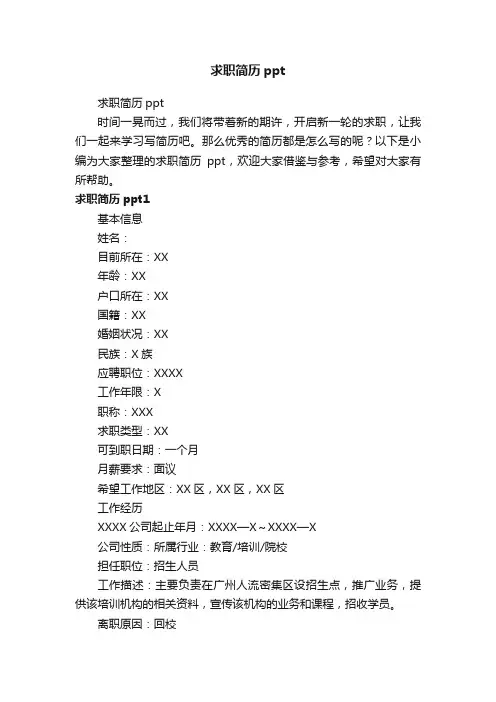 求职简历 ppt

求职简历 ppt

时间一晃而过，我们将带着新的期许，开启新一轮的求职，让我们一起来学习写简历吧。那么优秀的简历都是怎么写的呢？以下是小编为大家整理的求职简历 ppt，欢迎大家借鉴与参考，希望对大家有所帮助。

求职简历 ppt1

基本信息

姓名：

目前所在：XX

年龄：XX

户口所在：XX

国籍：XX

婚姻状况：XX

民族：X 族

应聘职位：XXXX

工作年限：X

职称：XXX

求职类型：XX

可到职日期：一个月

月薪要求：面议

希望工作地区：XX 区，XX 区，XX 区

工作经历

XXXX 公司起止年月：XXXX—X～XXXX—X

公司性质：所属行业：教育/培训/院校

担任职位：招生人员

工作描述：主要负责在广州人流密集区设招生点，推广业务，提供该培训机构的相关资料，宣传该机构的业务和课程，招收学员。

离职原因：回校